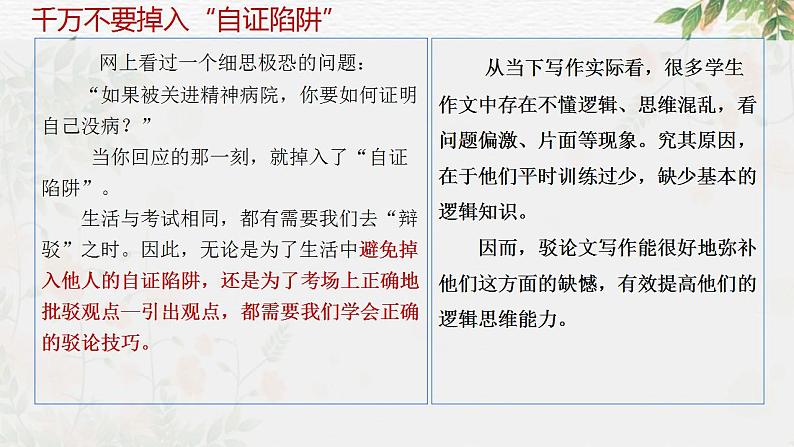 千万不要掉入“自证陷阱”

网上看过一个细思极恐的问题：

“如果被关进精神病院，你要如何证明自己没病？”

当你回应的那一刻，就掉入了“自证陷阱”。

生活与考试相同，都有需要我们去“辩驳”之时。因此，无论是为了生活中避免掉入他人的自证陷阱，还是为了考场上正确地批驳观点—引出观点，都需要我们学会正确的驳论技巧。

从当下写作实际看，很多学生作文中存在不懂逻辑、思维混乱，看问题偏激、片面等现象。究其原因，在于他们平时训练过少，缺少基本的逻辑知识。

因而，驳论文写作能很好地弥补他们这方面的缺憾，有效提高他们的逻辑思维能力。